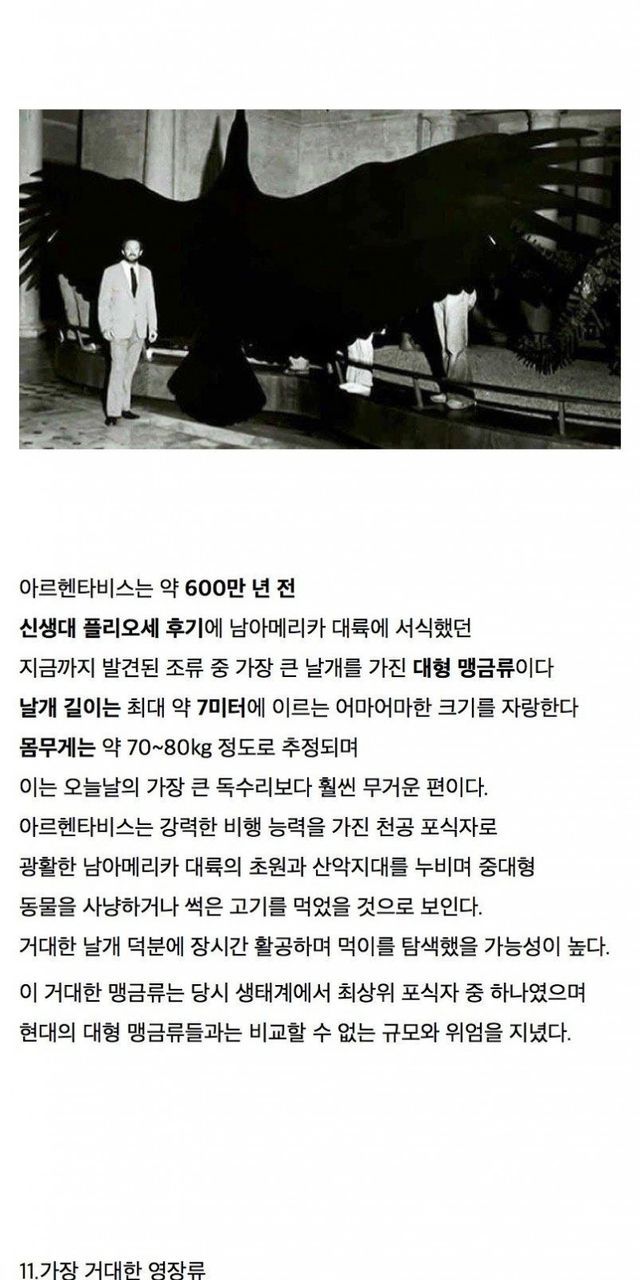 아르헨타비스는 약 600만 년 전
신생대 플리오세 후기에 남아메리카 대륙에 서식했던
지금까지 발견된 조류 중 가장 큰 날개를 가진 대형 맹금류이다
날개 길이는 최대 약 7미터에 이르는 어마어마한 크기를 자랑한다
몸무게는 약 70~80kg 정도로 추정되며
이는 오늘날의 가장 큰 독수리보다 훨씬 무거운 편이다.
아르헨타비스는 강력한 비행 능력을 가진 천공 포식자로
광활한 남아메리카 대륙의 초원과 산악지대를 누비며 중대형
동물을 사냥하거나 썩은 고기를 먹었을 것으로 보인다.
거대한 날개 덕분에 장시간 활공하며 먹이를 탐색했을 가능성이 높다.
이 거대한 맹금류는 당시 생태계에서 최상위 포식자 중 하나였으며
현대의 대형 맹금류들과는 비교할 수 없는 규모와 위엄을 지녔다.

11.가장 거대한 영장류